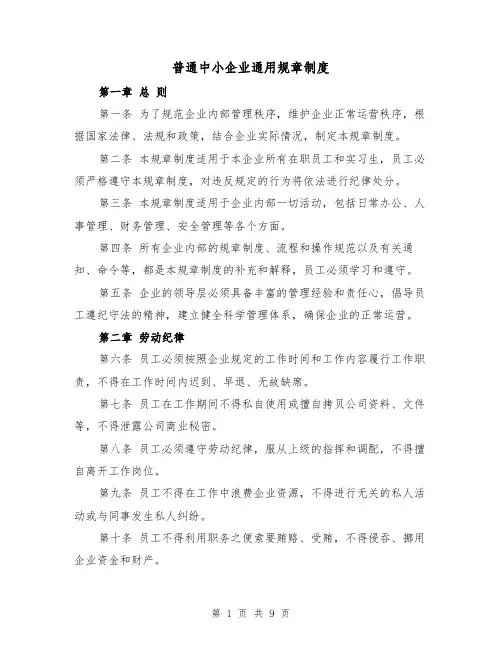 普通中小企业通用规章制度

第一章 总 则

第一条 为了规范企业内部管理秩序，维护企业正常运营秩序，根据国家法律、法规和政策，结合企业实际情况，制定本规章制度。

第二条 本规章制度适用于本企业所有在职员工和实习生，员工必须严格遵守本规章制度，对违反规定的行为将依法进行纪律处分。

第三条 本规章制度适用于企业内部一切活动，包括日常办公、人事管理、财务管理、安全管理等各个方面。

第四条 所有企业内部的规章制度、流程和操作规范以及有关通知、命令等，都是本规章制度的补充和解释，员工必须学习和遵守。

第五条 企业的领导层必须具备丰富的管理经验和责任心，倡导员工遵纪守法的精神，建立健全科学管理体系，确保企业的正常运营。

第二章 劳动纪律

第六条 员工必须按照企业规定的工作时间和工作内容履行工作职责，不得在工作时间内迟到、早退、无故缺席。

第七条 员工在工作期间不得私自使用或擅自拷贝公司资料、文件等，不得泄露公司商业秘密。

第八条 员工必须遵守劳动纪律，服从上级的指挥和调配，不得擅自离开工作岗位。

第九条 员工不得在工作中浪费企业资源，不得进行无关的私人活动或与同事发生私人纠纷。

第十条 员工不得利用职务之便索要贿赂、受贿，不得侵吞、挪用企业资金和财产。

第 1 页 共 9 页